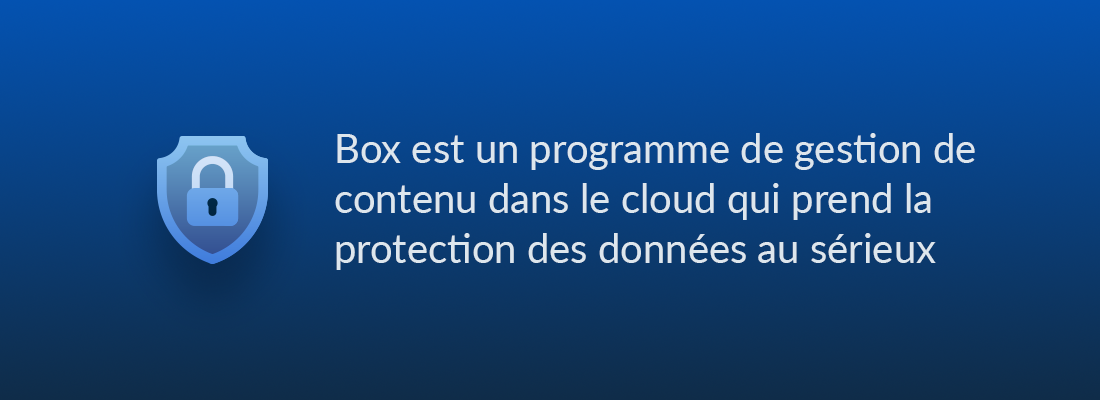 Box est un programme de gestion de contenu dans le cloud qui prend la protection des données au sérieux